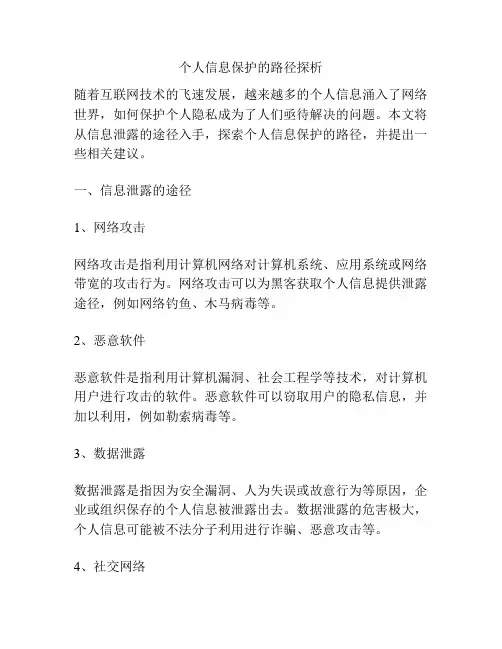 个人信息保护的路径探析

随着互联网技术的飞速发展，越来越多的个人信息涌入了网络世界，如何保护个人隐私成为了人们亟待解决的问题。本文将从信息泄露的途径入手，探索个人信息保护的路径，并提出一些相关建议。

一、信息泄露的途径

1、网络攻击

网络攻击是指利用计算机网络对计算机系统、应用系统或网络带宽的攻击行为。网络攻击可以为黑客获取个人信息提供泄露途径，例如网络钓鱼、木马病毒等。

2、恶意软件

恶意软件是指利用计算机漏洞、社会工程学等技术，对计算机用户进行攻击的软件。恶意软件可以窃取用户的隐私信息，并加以利用，例如勒索病毒等。

3、数据泄露

数据泄露是指因为安全漏洞、人为失误或故意行为等原因，企业或组织保存的个人信息被泄露出去。数据泄露的危害极大，个人信息可能被不法分子利用进行诈骗、恶意攻击等。

4、社交网络